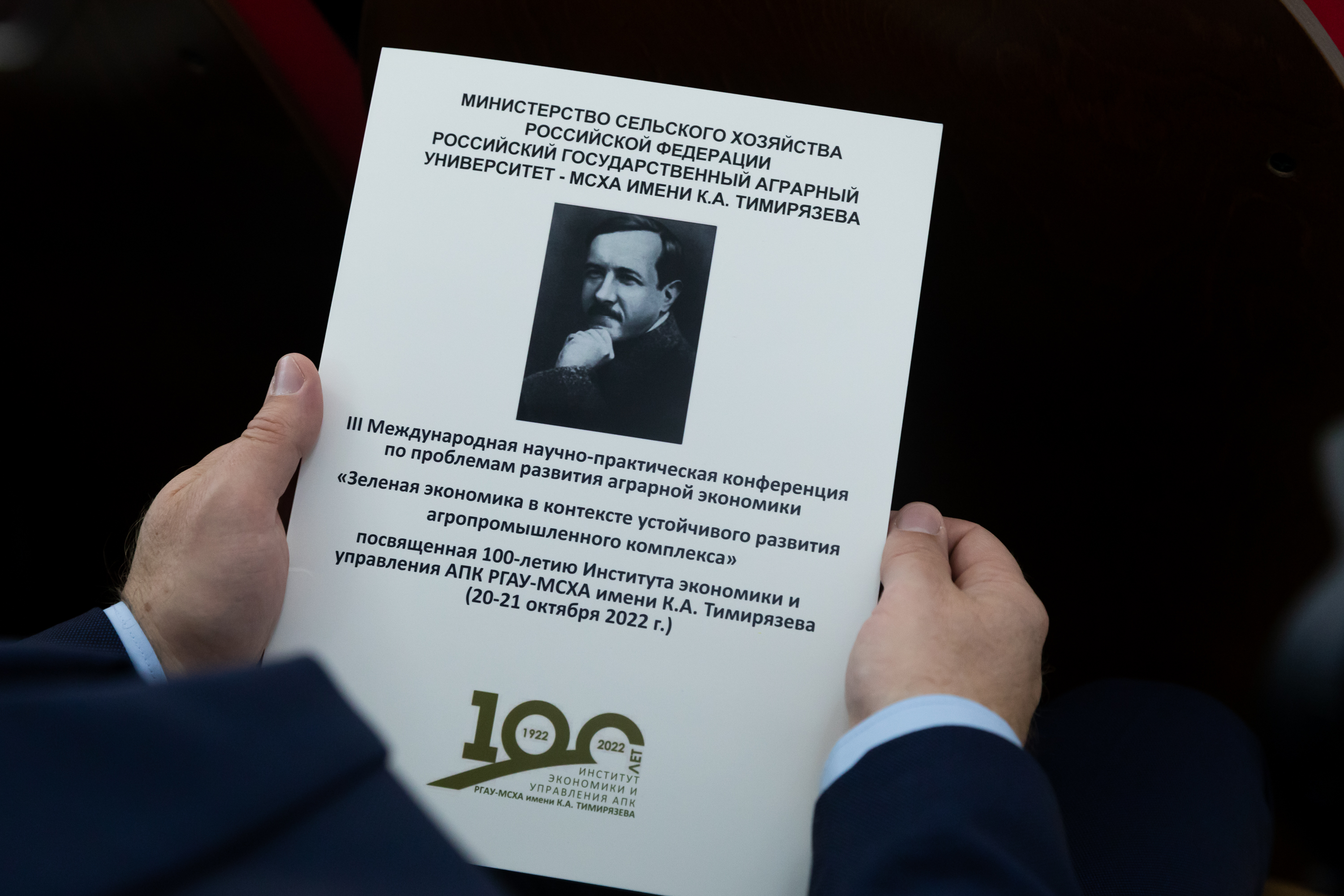 МИНИСТЕРСТВО СЕЛЬСКОГО ХОЗЯЙСТВА
РОССИЙСКОЙ ФЕДЕРАЦИИ
РОССИЙСКИЙ ГОСУДАРСТВЕННЫЙ АГРАРНЫЙ
УНИВЕРСИТЕТ - МСХА ИМЕНИ К.А. ТИМИРЯЗЕВА

III Международная научно-практическая конференция
по проблемам развития аграрной экономики
«Зеленая экономика в контексте устойчивого развития
агропромышленного комплекса»
посвященная 100-летию Института экономики и
управления АПК РГАУ-МСХА имени К.А. Тимирязева
(20-21 октября 2022 г.)

100
1922
2022
ЛЕТ
ИНСТИТУТ
ЭКОНОМИКИ И
УПРАВЛЕНИЯ АПК
РГАУ-МСХА имени К.А. ТИМИРЯЗЕВА